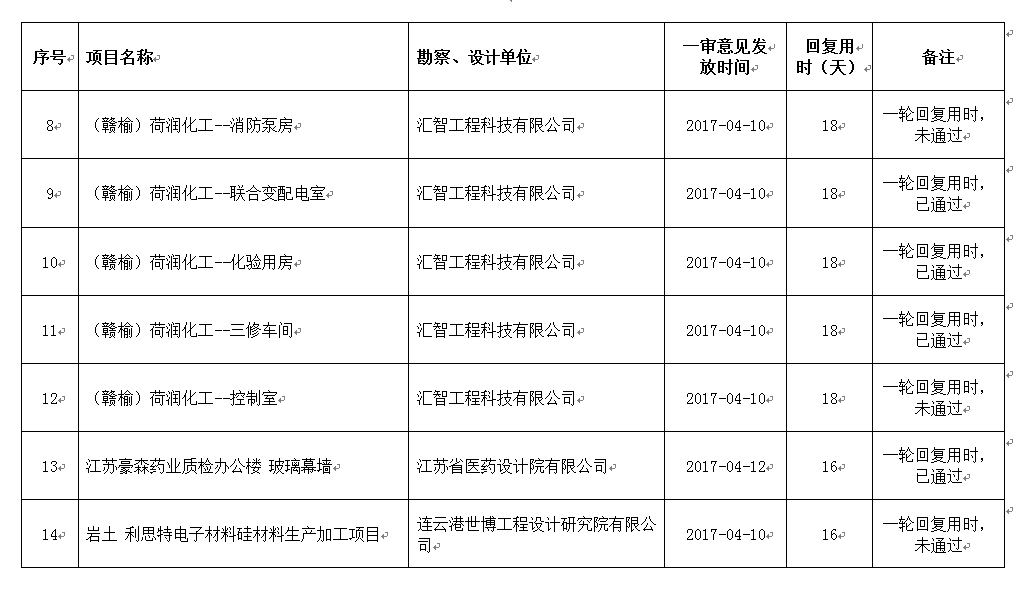 | 序号 | 项目名称 | 勘察、设计单位 | 一审意见发放时间 | 回复用时（天） | 备注 |
|---|---|---|---|---|---|
| 8 | （赣榆）荷润化工--消防泵房 | 汇智工程科技有限公司 | 2017-04-10 | 18 | 一轮回复用时，未通过 |
| 9 | （赣榆）荷润化工--联合变配电室 | 汇智工程科技有限公司 | 2017-04-10 | 18 | 一轮回复用时，已通过 |
| 10 | （赣榆）荷润化工--化验用房 | 汇智工程科技有限公司 | 2017-04-10 | 18 | 一轮回复用时，已通过 |
| 11 | （赣榆）荷润化工--三修车间 | 汇智工程科技有限公司 | 2017-04-10 | 18 | 一轮回复用时，已通过 |
| 12 | （赣榆）荷润化工--控制室 | 汇智工程科技有限公司 | 2017-04-10 | 18 | 一轮回复用时，未通过 |
| 13 | 江苏豪森药业质检办公楼 玻璃幕墙 | 江苏省医药设计院有限公司 | 2017-04-12 | 16 | 一轮回复用时，已通过 |
| 14 | 岩土 利思特电子材料硅材料生产加工项目 | 连云港世博工程设计研究院有限公司 | 2017-04-10 | 16 | 一轮回复用时，未通过 |